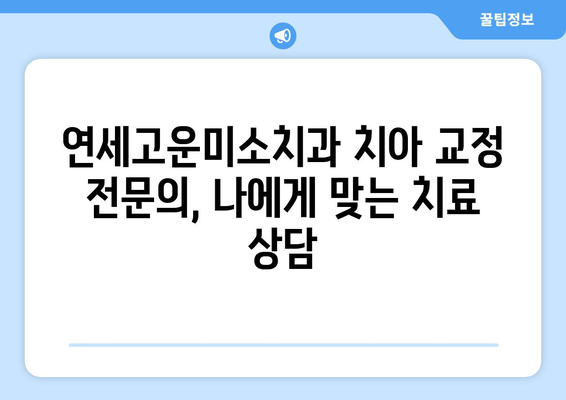 꿀팁정보

연세고운미소치과 치아 교정 전문의, 나에게 맞는 치료 상담